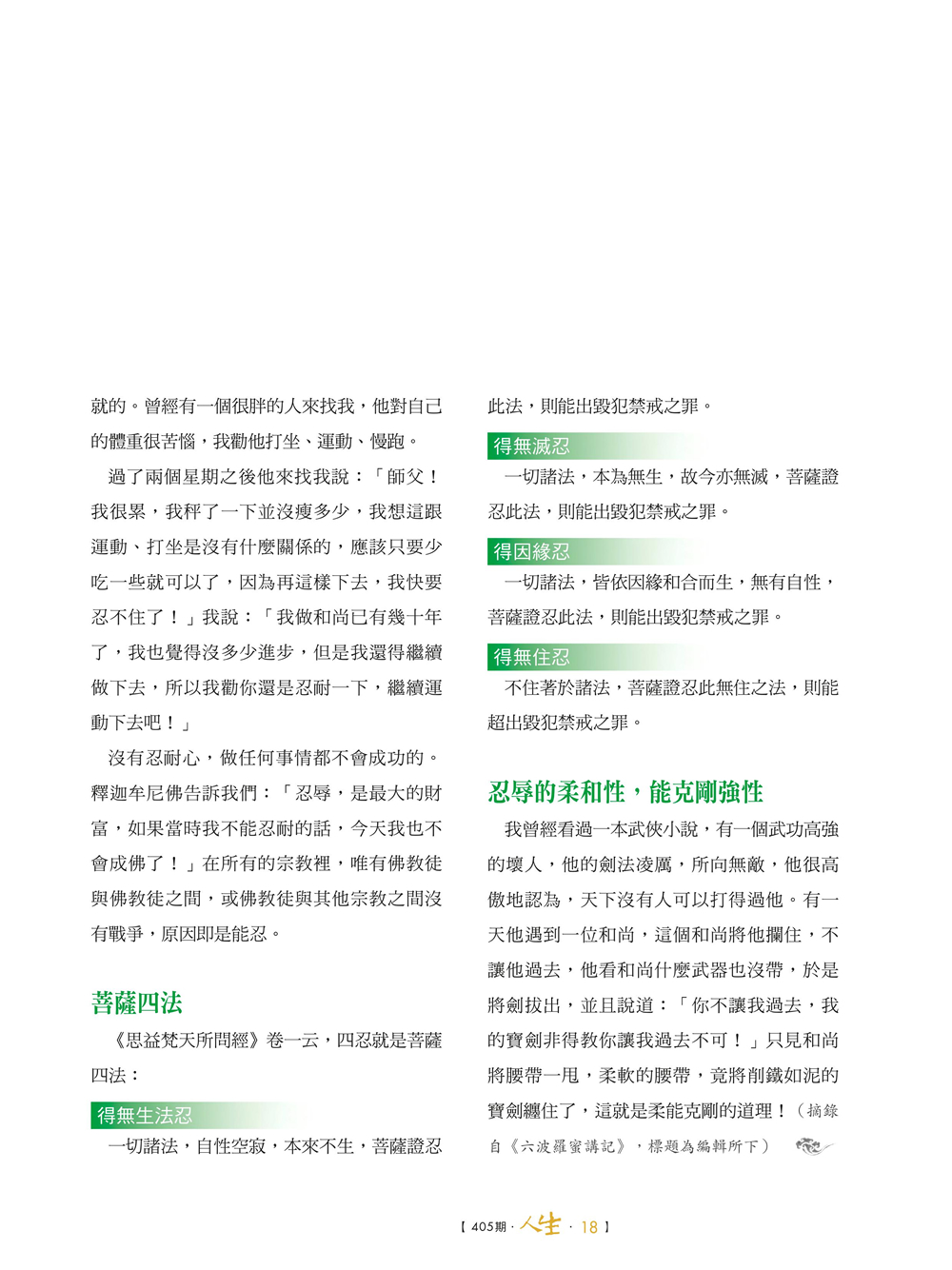 就的。曾經有一個很胖的人來找我，他對自己的體重很苦惱，我勸他打坐、運動、慢跑。

過了兩個星期之後他來找我說：「師父！我很累，我秤了一下並沒瘦多少，我想這跟運動、打坐是沒有什麼關係的，應該只要少吃一些就可以了，因為再這樣下去，我快要忍不住了！」我說：「我做和尚已有幾十年了，我也覺得沒多少進步，但是我還得繼續做下去，所以我勸你還是忍耐一下，繼續運動下去吧！」

沒有忍耐心，做任何事情都不會成功的。釋迦牟尼佛告訴我們：「忍辱，是最大的財富，如果當時我不能忍耐的話，今天我也不會成佛了！」在所有的宗教裡，唯有佛教徒與佛教徒之間，或佛教徒與其他宗教之間沒有戰爭，原因即是能忍。

菩薩四法

《思益梵天所問經》卷一云，四忍就是菩薩四法：

得無生法忍

一切諸法，自性空寂，本來不生，菩薩證忍此法，則能出毀犯禁戒之罪。

得無滅忍

一切諸法，本為無生，故今亦無滅，菩薩證忍此法，則能出毀犯禁戒之罪。

得因緣忍

一切諸法，皆依因緣和合而生，無有自性，菩薩證忍此法，則能出毀犯禁戒之罪。

得無住忍

不住著於諸法，菩薩證忍此無住之法，則能超出毀犯禁戒之罪。

忍辱的柔和性，能克剛強性

我曾經看過一本武俠小說，有一個武功高強的壞人，他的劍法凌厲，所向無敵，他很高傲地認為，天下沒有人可以打得過他。有一天他遇到一位和尚，這個和尚將他攔住，不讓他過去，他看和尚什麼武器也沒帶，於是將劍拔出，並且說道：「你不讓我過去，我的寶劍非得教你讓我過去不可！」只見和尚將腰帶一甩，柔軟的腰帶，竟將削鐵如泥的寶劍纏住了，這就是柔能克剛的道理！（摘錄自《六波羅蜜講記》，標題為編輯所下）

【405期．人生．18】